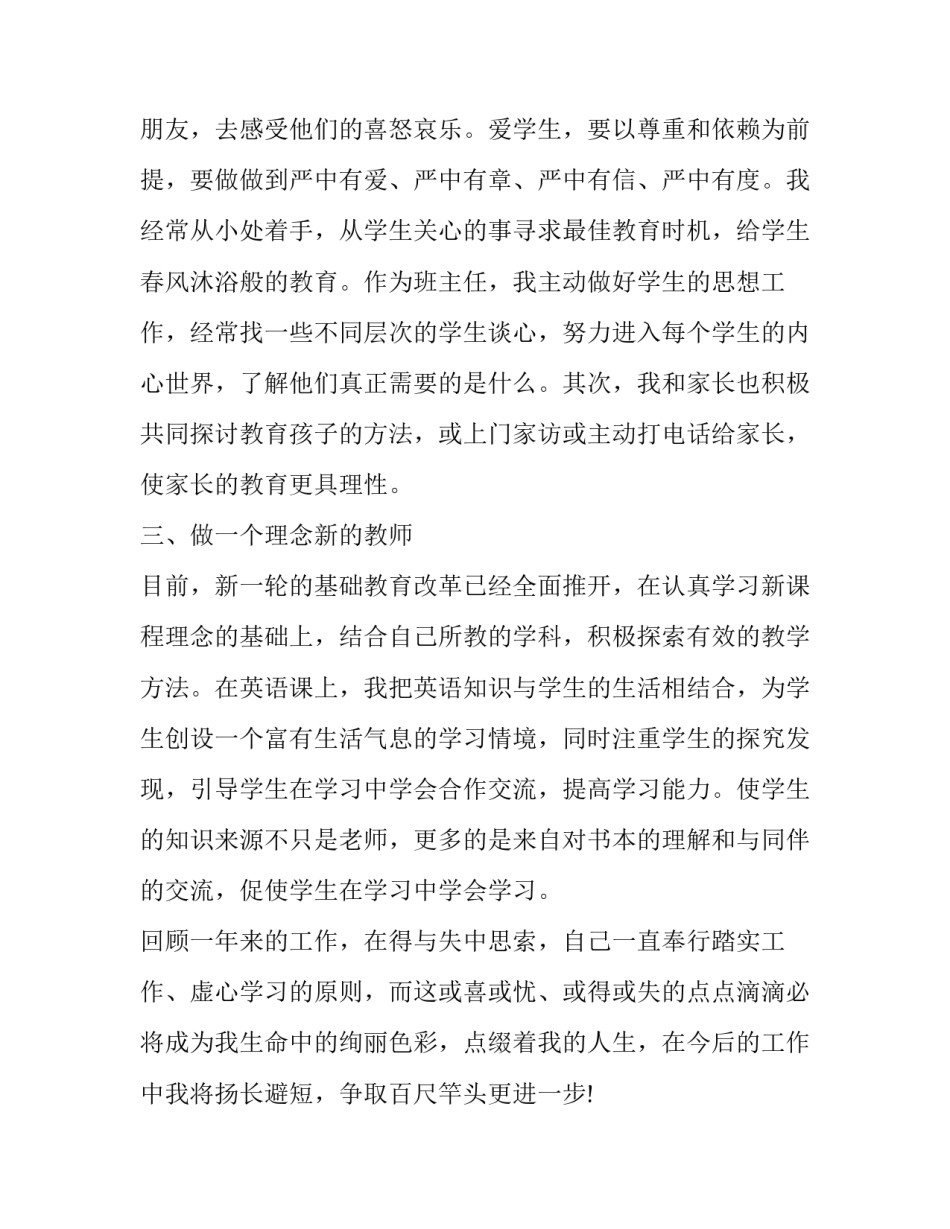 朋友，去感受他们的喜怒哀乐。爱学生，要以尊重和依赖为前提，要做做到严中有爱、严中有章、严中有信、严中有度。我经常从小处着手，从学生关心的事寻求最佳教育时机，给学生春风沐浴般的教育。作为班主任，我主动做好学生的思想工作，经常找一些不同层次的学生谈心，努力进入每个学生的内心世界，了解他们真正需要的是什么。其次，我和家长也积极共同探讨教育孩子的方法，或上门家访或主动打电话给家长，使家长的教育更具理性。

三、做一个理念新的教师

目前，新一轮的基础教育改革已经全面推开，在认真学习新课程理念的基础上，结合自己所教的学科，积极探索有效的教学方法。在英语课上，我把英语知识与学生的生活相结合，为学生创设一个富有生活气息的学习情境，同时注重学生的探究发现，引导学生在学习中学会合作交流，提高学习能力。使学生的知识来源不只是老师，更多的是来自对书本的理解和与同伴的交流，促使学生在学习中学会学习。

回顾一年来的工作，在得与失中思索，自己一直奉行踏实工作、虚心学习的原则，而这或喜或忧、或得或失的点点滴滴必将成为我生命中的绚丽色彩，点缀着我的人生，在今后的工作中我将扬长避短，争取百尺竿头更进一步!